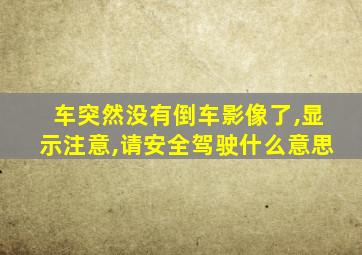 车突然没有倒车影像了,显示注意,请安全驾驶什么意思